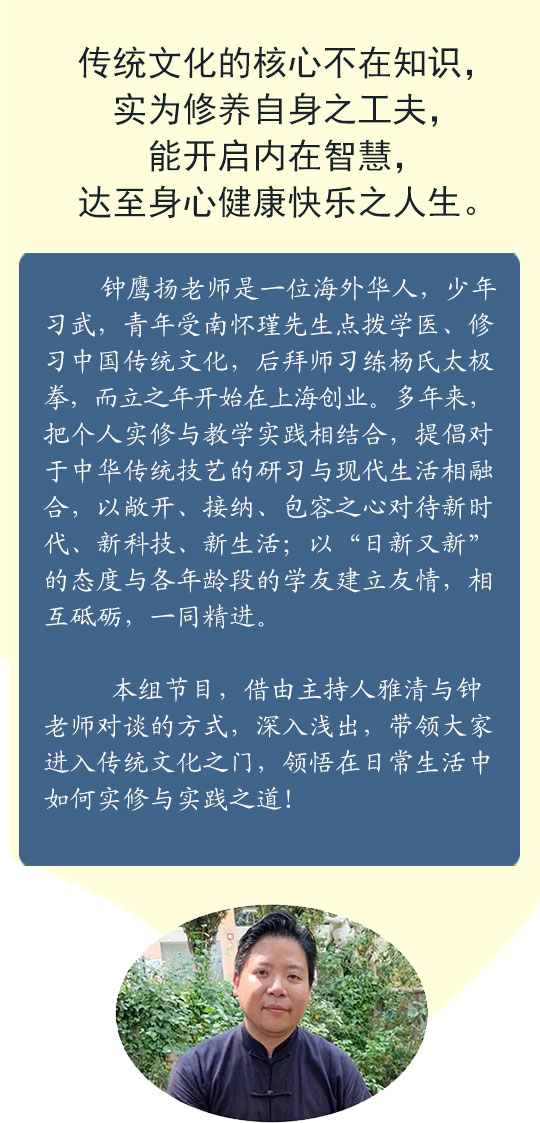 传统文化的核心不在知识，
实为修养自身之工夫，
能开启内在智慧，
达至身心健康快乐之人生。

钟鹰扬老师是一位海外华人，少年习武，青年受南怀瑾先生点拨学医、修习中国传统文化，后拜师习练杨氏太极拳，而立之年开始在上海创业。多年来，把个人实修与教学实践相结合，提倡对于中华传统技艺的研习与现代生活相融合，以敞开、接纳、包容之心对待新时代、新科技、新生活；以“日新又新”的态度与各年龄段的学友建立友情，相互砥砺，一同精进。

本组节目，借由主持人雅清与钟老师对谈的方式，深入浅出，带领大家进入传统文化之门，领悟在日常生活中如何实修与实践之道！